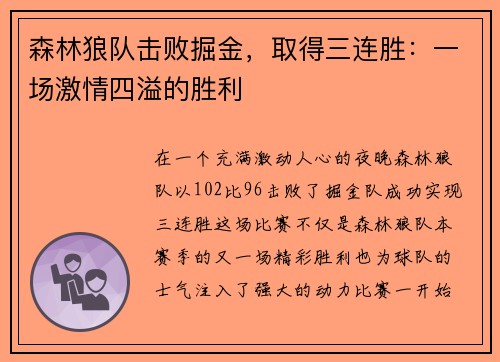 森林狼队击败掘金，取得三连胜：一场激情四溢的胜利

在一个充满激动人心的夜晚森林狼队以102比96击败了掘金队成功实现三连胜这场比赛不仅是森林狼队本赛季的又一场精彩胜利也为球队的士气注入了强大的动力比赛一开始